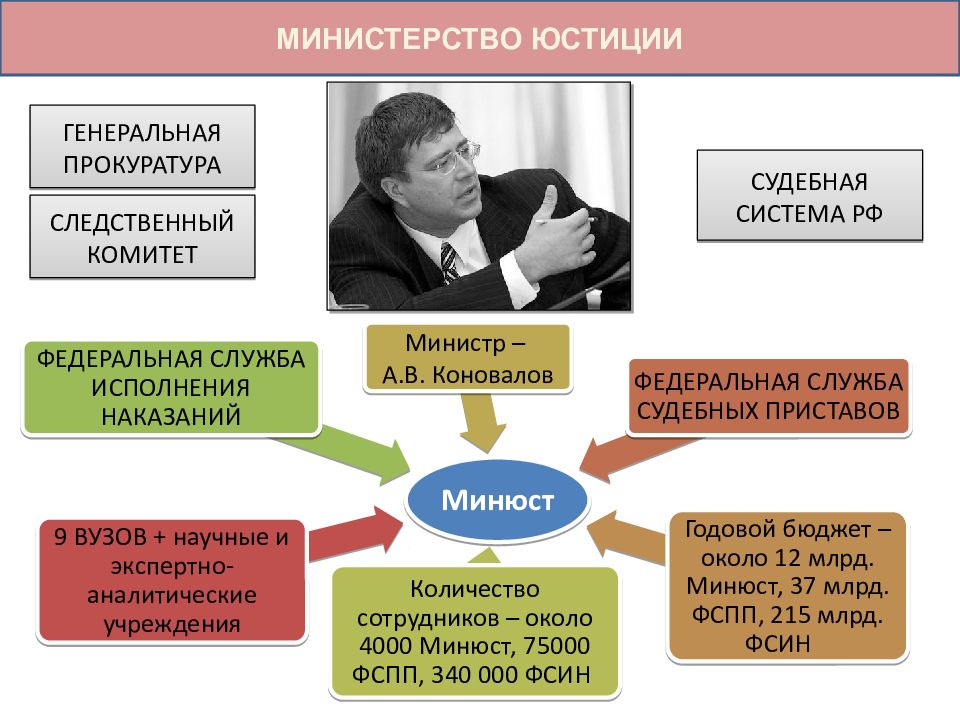 МИНИСТЕРСТВО ЮСТИЦИИ

ГЕНЕРАЛЬНАЯ ПРОКУРАТУРА

СЛЕДСТВЕННЫЙ КОМИТЕТ

СУДЕБНАЯ СИСТЕМА РФ

ФЕДЕРАЛЬНАЯ СЛУЖБА ИСПОЛНЕНИЯ НАКАЗАНИЙ

Министр – А.В. Коновалов

ФЕДЕРАЛЬНАЯ СЛУЖБА СУДЕБНЫХ ПРИСТАВОВ

Минюст

9 ВУЗОВ + научные и экспертно-аналитические учреждения

Количество сотрудников – около 4000 Минюст, 75000 ФСПП, 340 000 ФСИН

Годовой бюджет – около 12 млрд. Минюст, 37 млрд. ФСПП, 215 млрд. ФСИН